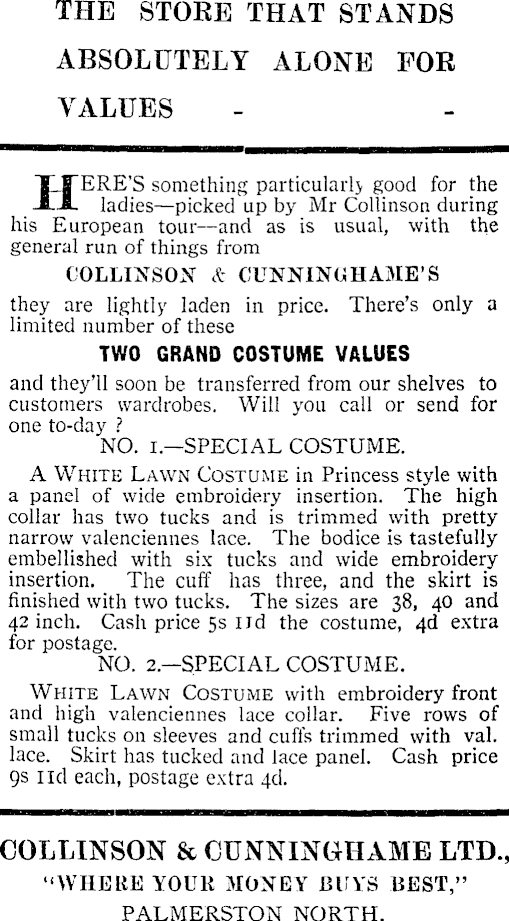 THE STORE THAT STANDS ABSOLUTELY ALONE FOR VALUES - -

HERE'S something particularly good for the ladies—picked up by Mr Collinson during his European tour—and as is usual, with the general run of things from

COLLINSON & CUNNINGHAME'S

they are lightly laden in price. There's only a limited number of these

TWO GRAND COSTUME VALUES

and they'll soon be transferred from our shelves to customers wardrobes. Will you call or send for one to-day ?

NO. 1.—SPECIAL COSTUME.

A WHITE LAWN COSTUME in Princess style with a panel of wide embroidery insertion. The high collar has two tucks and is trimmed with pretty narrow valenciennes lace. The bodice is tastefully embellished with six tucks and wide embroidery insertion. The cuff has three, and the skirt is finished with two tucks. The sizes are 38, 40 and 42 inch. Cash price 5s 11d the costume, 4d extra for postage.

NO. 2.—SPECIAL COSTUME.

WHITE LAWN COSTUME with embroidery front and high valenciennes lace collar. Five rows of small tucks on sleeves and cuffs trimmed with val. lace. Skirt has tucked and lace panel. Cash price 9s 11d each, postage extra 4d.

COLLINSON & CUNNINGHAME LTD.,
"WHERE YOUR MONEY BUYS BEST,"
PALMERSTON NORTH.